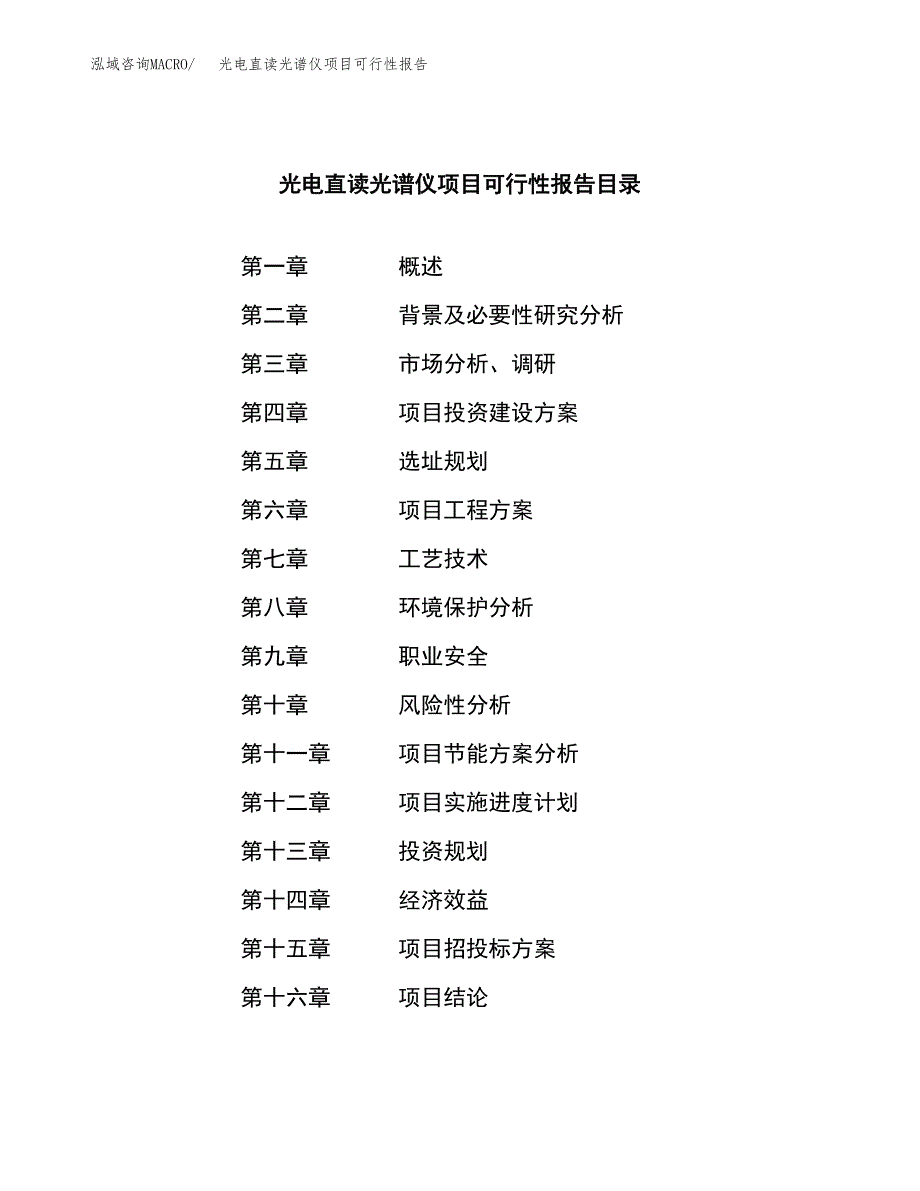 泓域咨询MACRO/　光电直读光谱仪项目可行性报告

光电直读光谱仪项目可行性报告目录

第一章　概述
第二章　背景及必要性研究分析
第三章　市场分析、调研
第四章　项目投资建设方案
第五章　选址规划
第六章　项目工程方案
第七章　工艺技术
第八章　环境保护分析
第九章　职业安全
第十章　风险性分析
第十一章　项目节能方案分析
第十二章　项目实施进度计划
第十三章　投资规划
第十四章　经济效益
第十五章　项目招投标方案
第十六章　项目结论